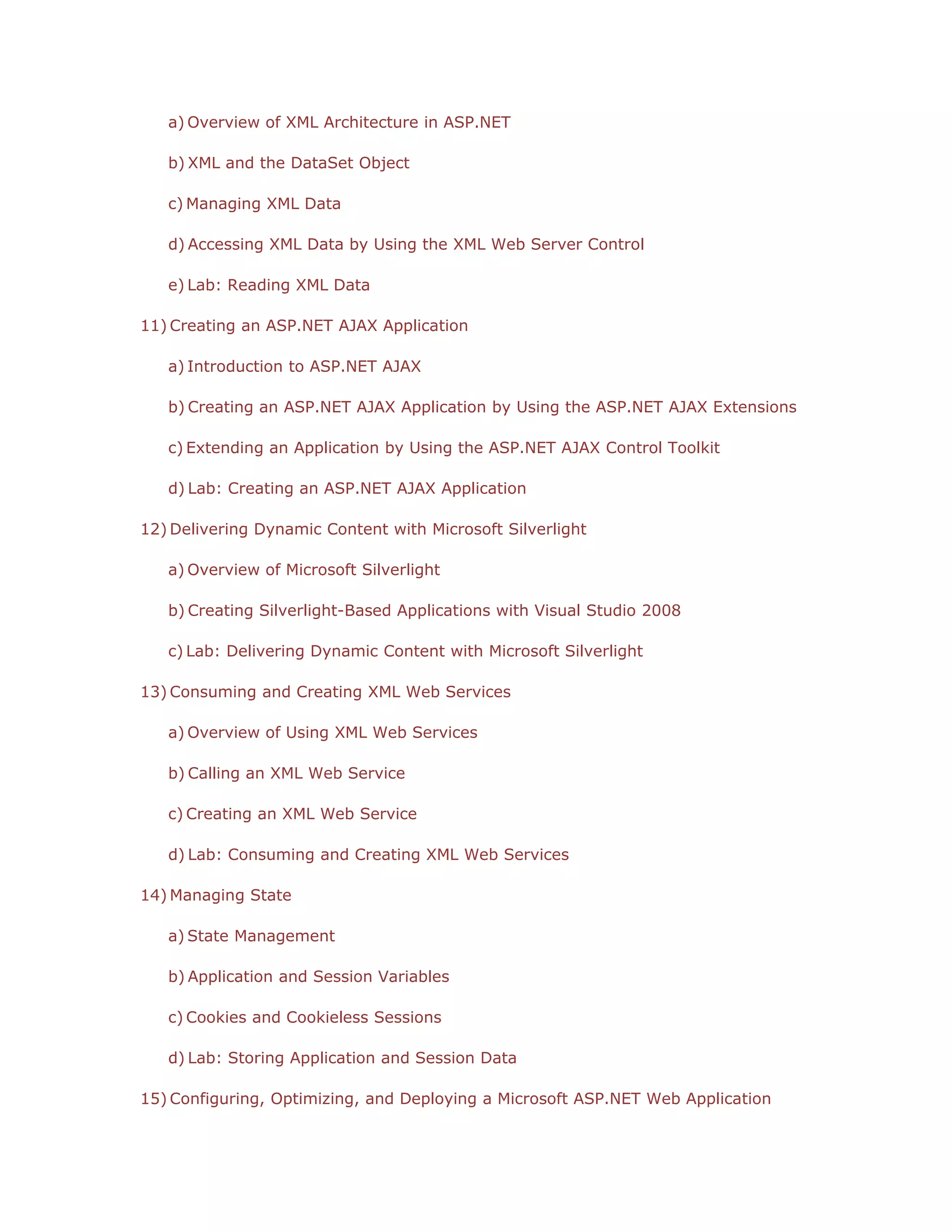 a) Overview of XML Architecture in ASP.NET

b) XML and the DataSet Object

c) Managing XML Data

d) Accessing XML Data by Using the XML Web Server Control

e) Lab: Reading XML Data

11) Creating an ASP.NET AJAX Application

a) Introduction to ASP.NET AJAX

b) Creating an ASP.NET AJAX Application by Using the ASP.NET AJAX Extensions

c) Extending an Application by Using the ASP.NET AJAX Control Toolkit

d) Lab: Creating an ASP.NET AJAX Application

12) Delivering Dynamic Content with Microsoft Silverlight

a) Overview of Microsoft Silverlight

b) Creating Silverlight-Based Applications with Visual Studio 2008

c) Lab: Delivering Dynamic Content with Microsoft Silverlight

13) Consuming and Creating XML Web Services

a) Overview of Using XML Web Services

b) Calling an XML Web Service

c) Creating an XML Web Service

d) Lab: Consuming and Creating XML Web Services

14) Managing State

a) State Management

b) Application and Session Variables

c) Cookies and Cookieless Sessions

d) Lab: Storing Application and Session Data

15) Configuring, Optimizing, and Deploying a Microsoft ASP.NET Web Application